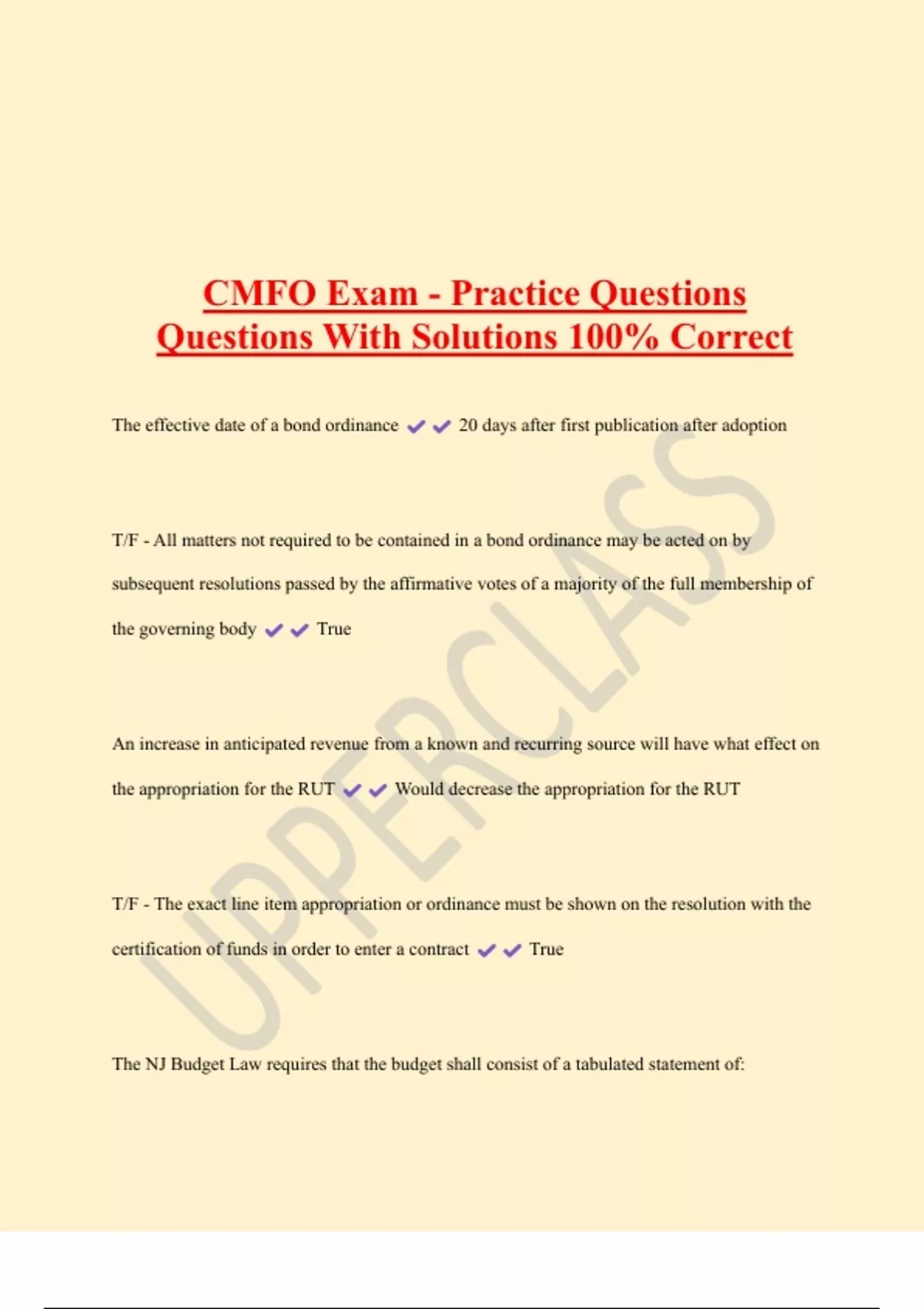 CMFO Exam - Practice Questions Questions With Solutions 100% Correct

The effective date of a bond ordinance ✔✔ 20 days after first publication after adoption

T/F - All matters not required to be contained in a bond ordinance may be acted on by subsequent resolutions passed by the affirmative votes of a majority of the full membership of the governing body ✔✔ True

An increase in anticipated revenue from a known and recurring source will have what effect on the appropriation for the RUT ✔✔ Would decrease the appropriation for the RUT

T/F - The exact line item appropriation or ordinance must be shown on the resolution with the certification of funds in order to enter a contract ✔✔ True

The NJ Budget Law requires that the budget shall consist of a tabulated statement of:

UPPERCLASS